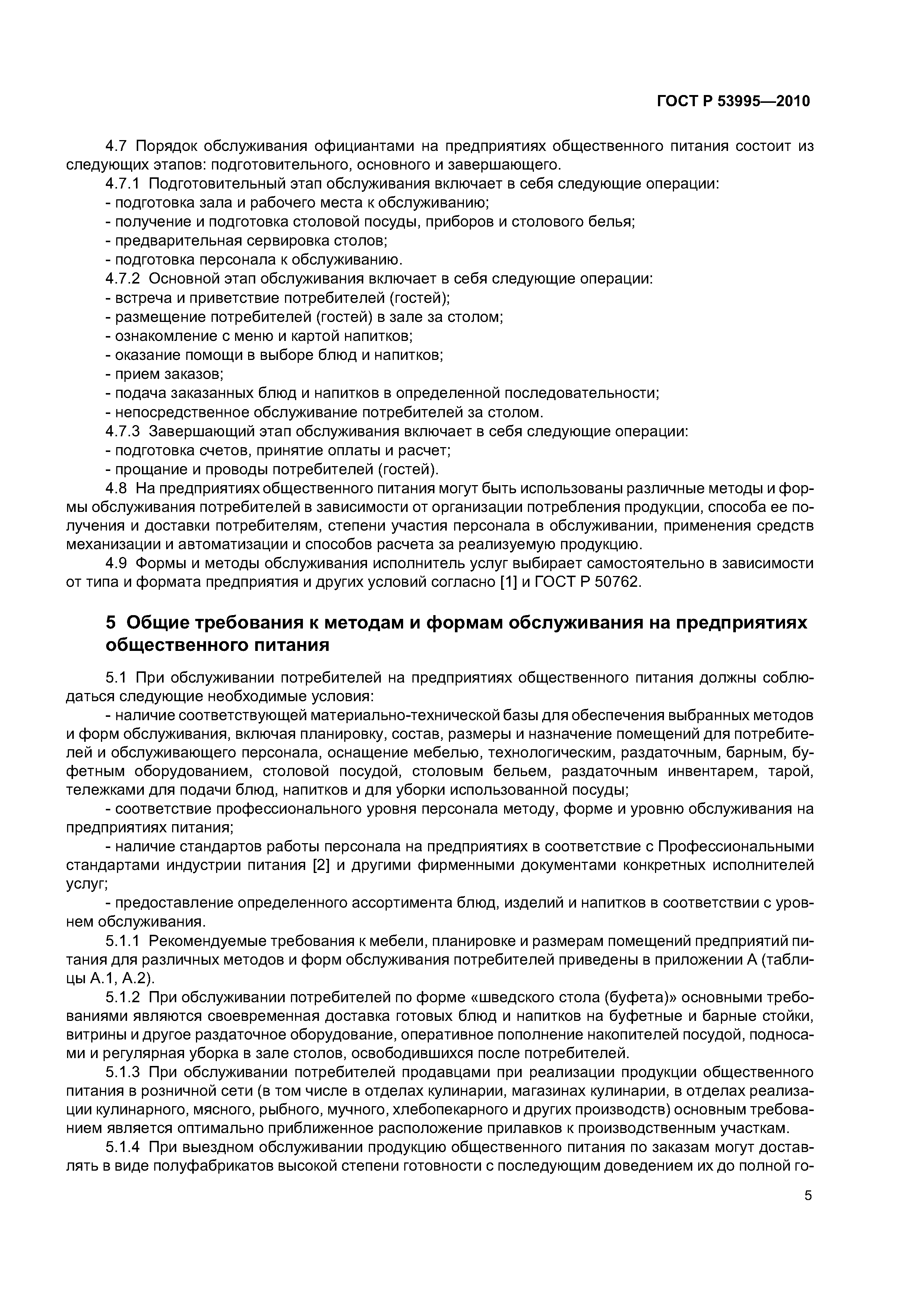 ГОСТ Р 53995—2010

4.7 Порядок обслуживания официантами на предприятиях общественного питания состоит из следующих этапов: подготовительного, основного и завершающего.

4.7.1 Подготовительный этап обслуживания включает в себя следующие операции:
- подготовка зала и рабочего места к обслуживанию;
- получение и подготовка столовой посуды, приборов и столового белья;
- предварительная сервировка столов;
- подготовка персонала к обслуживанию.

4.7.2 Основной этап обслуживания включает в себя следующие операции:
- встреча и приветствие потребителей (гостей);
- размещение потребителей (гостей) в зале за столом;
- ознакомление с меню и картой напитков;
- оказание помощи в выборе блюд и напитков;
- прием заказов;
- подача заказанных блюд и напитков в определенной последовательности;
- непосредственное обслуживание потребителей за столом.

4.7.3 Завершающий этап обслуживания включает в себя следующие операции:
- подготовка счетов, принятие оплаты и расчет;
- прощание и проводы потребителей (гостей).

4.8 На предприятиях общественного питания могут быть использованы различные методы и формы обслуживания потребителей в зависимости от организации потребления продукции, способа ее получения и доставки потребителям, степени участия персонала в обслуживании, применения средств механизации и автоматизации и способов расчета за реализуемую продукцию.

4.9 Формы и методы обслуживания исполнитель услуг выбирает самостоятельно в зависимости от типа и формата предприятия и других условий согласно [1] и ГОСТ Р 50762.

5 Общие требования к методам и формам обслуживания на предприятиях общественного питания

5.1 При обслуживании потребителей на предприятиях общественного питания должны соблюдаться следующие необходимые условия:

- наличие соответствующей материально-технической базы для обеспечения выбранных методов и форм обслуживания, включая планировку, состав, размеры и назначение помещений для потребителей и обслуживающего персонала, оснащение мебелью, технологическим, раздаточным, барным, буфетным оборудованием, столовой посудой, столовым бельем, раздаточным инвентарем, тарой, тележками для подачи блюд, напитков и для уборки использованной посуды;

- соответствие профессионального уровня персонала методу, форме и уровню обслуживания на предприятиях питания;

- наличие стандартов работы персонала на предприятиях в соответствие с Профессиональными стандартами индустрии питания [2] и другими фирменными документами конкретных исполнителей услуг;

- предоставление определенного ассортимента блюд, изделий и напитков в соответствии с уровнем обслуживания.

5.1.1 Рекомендуемые требования к мебели, планировке и размерам помещений предприятий питания для различных методов и форм обслуживания потребителей приведены в приложении А (таблицы А.1, А.2).

5.1.2 При обслуживании потребителей по форме «шведского стола (буфета)» основными требованиями являются своевременная доставка готовых блюд и напитков на буфетные и барные стойки, витрины и другое раздаточное оборудование, оперативное пополнение накопителей посудой, подносами и регулярная уборка в зале столов, освободившихся после потребителей.

5.1.3 При обслуживании потребителей продавцами при реализации продукции общественного питания в розничной сети (в том числе в отделах кулинарии, магазинах кулинарии, в отделах реализации кулинарного, мясного, рыбного, мучного, хлебопекарного и других производств) основным требованием является оптимально приближенное расположение прилавков к производственным участкам.

5.1.4 При выездном обслуживании продукцию общественного питания по заказам могут доставлять в виде полуфабрикатов высокой степени готовности с последующим доведением их до полной го-

5